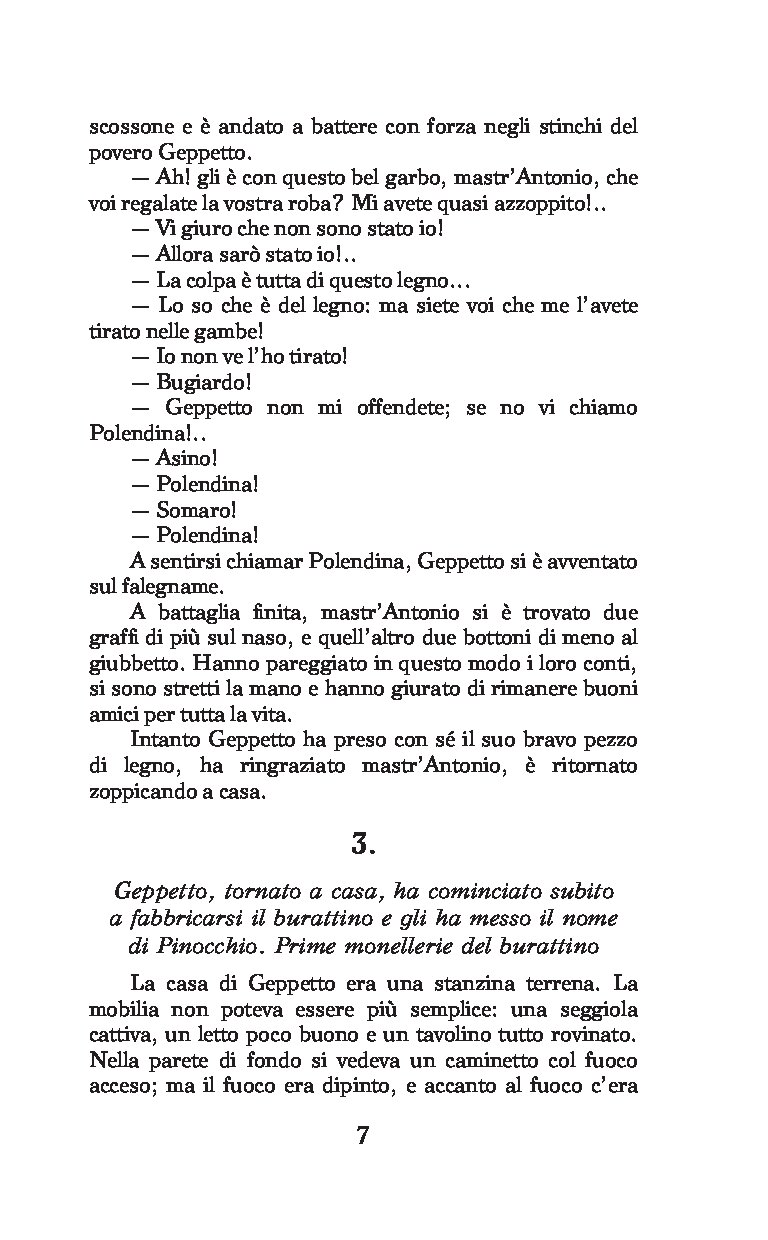 scossone e è andato a battere con forza negli stinchi del povero Geppetto.

— Ah! gli è con questo bel garbo, mastr'Antonio, che voi regalate la vostra roba? Mi avete quasi azzoppito!..

— Vi giuro che non sono stato io!

— Allora sarò stato io!..

— La colpa è tutta di questo legno...

— Lo so che è del legno: ma siete voi che me l'avete tirato nelle gambe!

— Io non ve l'ho tirato!

— Bugiardo!

— Geppetto non mi offendete; se no vi chiamo Polendina!..

— Asino!

— Polendina!

— Somaro!

— Polendina!

A sentirsi chiamar Polendina, Geppetto si è avventato sul falegname.

A battaglia finita, mastr'Antonio si è trovato due graffi di più sul naso, e quell'altro due bottoni di meno al giubbetto. Hanno pareggiato in questo modo i loro conti, si sono stretti la mano e hanno giurato di rimanere buoni amici per tutta la vita.

Intanto Geppetto ha preso con sé il suo bravo pezzo di legno, ha ringraziato mastr'Antonio, è ritornato zoppicando a casa.

3.

Geppetto, tornato a casa, ha cominciato subito a fabbricarsi il burattino e gli ha messo il nome di Pinocchio. Prime monellerie del burattino

La casa di Geppetto era una stanzina terrena. La mobilia non poteva essere più semplice: una seggiola cattiva, un letto poco buono e un tavolino tutto rovinato. Nella parete di fondo si vedeva un caminetto col fuoco acceso; ma il fuoco era dipinto, e accanto al fuoco c'era

7